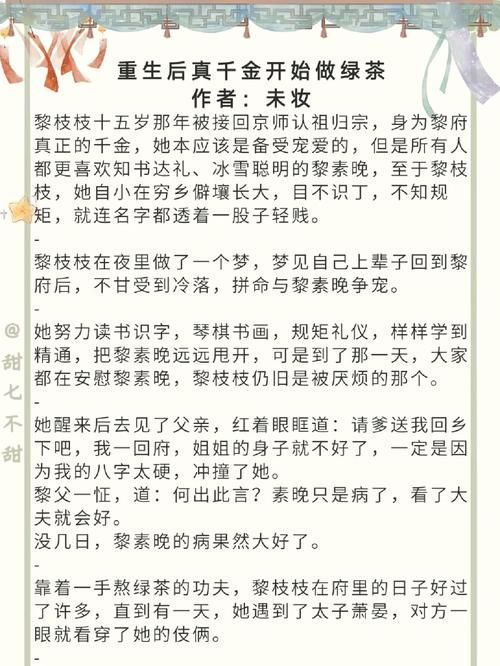 重生后真千金开始做绿茶
作者：未妆

黎枝枝十五岁那年被接回京师认祖归宗，身为黎府真正的千金，她本应该是备受宠爱的，但是所有人都更喜欢知书达礼、冰雪聪明的黎素晚，至于黎枝枝，她自小在穷乡僻壤长大，目不识丁，不知规矩，就连名字都透着一股子轻贱。

-

黎枝枝在夜里做了一个梦，梦见自己上辈子回到黎府后，不甘受到冷落，拼命与黎素晚争宠。

-

她努力读书识字，琴棋书画，规矩礼仪，样样学到精通，把黎素晚远远甩开，可是到了那一天，大家都在安慰黎素晚，黎枝枝仍旧是被厌烦的那个。

-

她醒来后去见了父亲，红着眼眶道：请爹送我回乡下吧，我一回府，姐姐的身子就不好了，一定是因为我的八字太硬，冲撞了她。
黎父一怔，道：何出此言？素晚只是病了，看了大夫就会好。
没几日，黎素晚的病果然大好了。

-

靠着一手熬绿茶的功夫，黎枝枝在府里的日子好过了许多，直到有一天，她遇到了太子萧晏，对方一眼就看穿了她的伎俩。

-

@甜七不甜